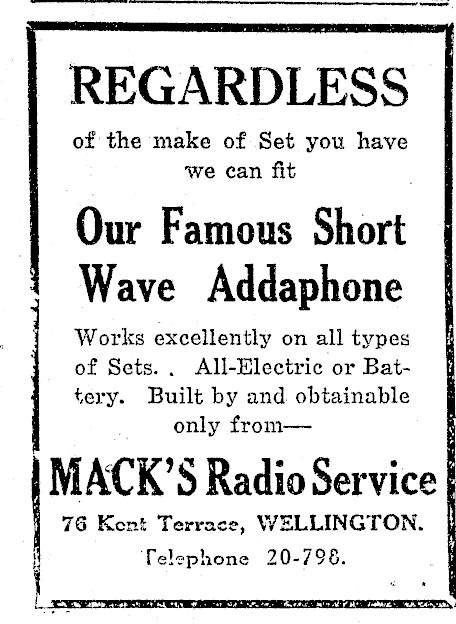 REGARDLESS

of the make of Set you have we can fit

Our Famous Short Wave Addaphone

Works excellently on all types of Sets. . All-Electric or Battery. Built by and obtainable only from—

MACK'S Radio Service

76 Kent Terrace, WELLINGTON.

Telephone 20-798.